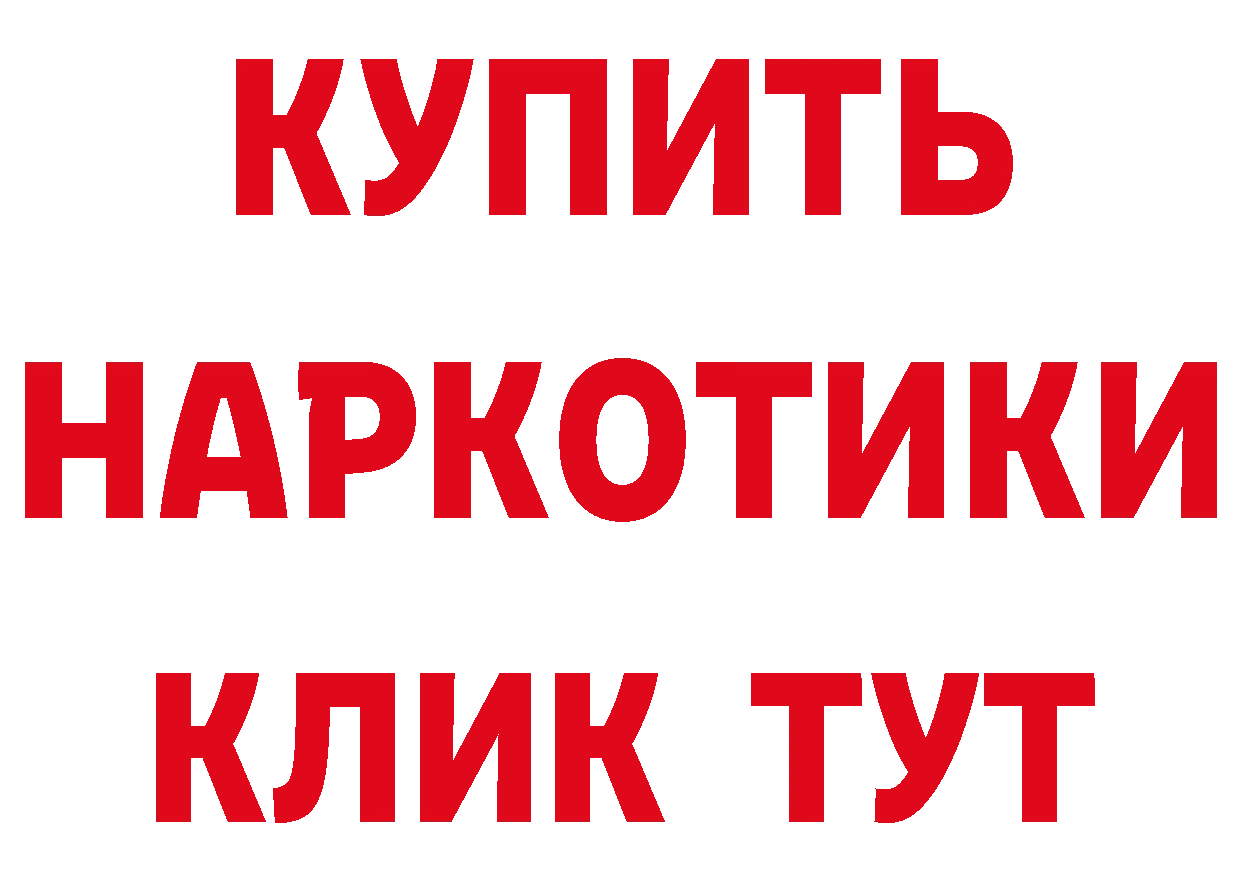 КУПИТЬ НАРКОТИКИ КЛИК ТУТ